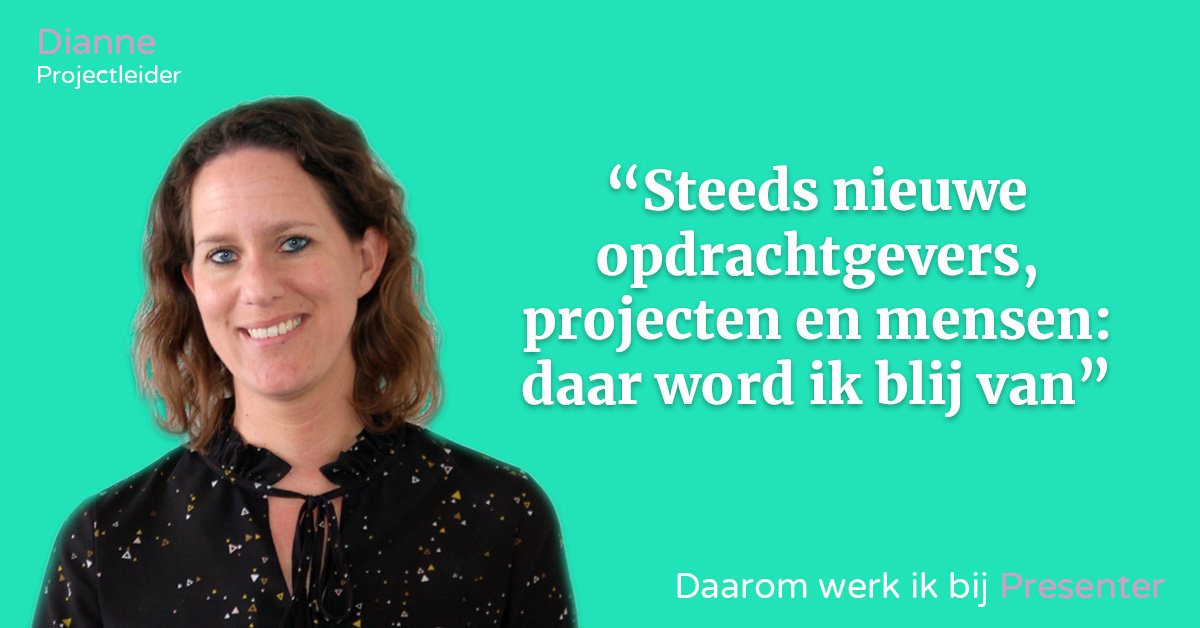 Dianne
Projectleider

“Steeds nieuwe opdrachtgevers, projecten en mensen: daar word ik blij van”

Daarom werk ik bij Presenter